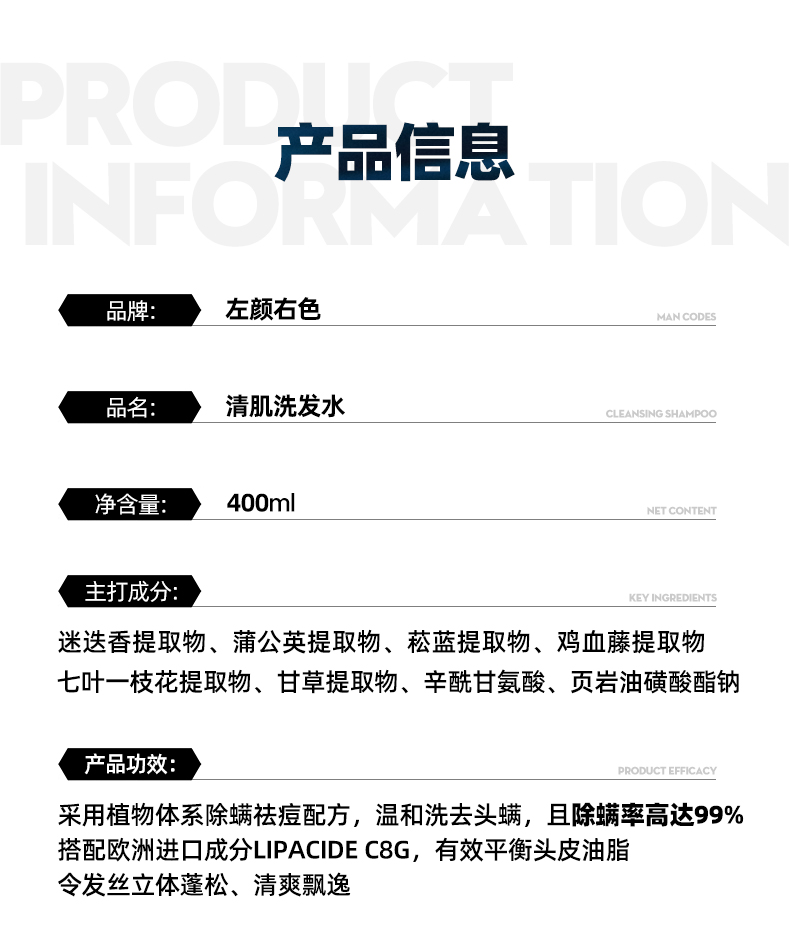 PRODUCT INFORMATION

产品信息

品牌: 左颜右色
MAN CODES

品名: 清肌洗发水
CLEANSING SHAMPOO

净含量: 400ml
NET CONTENT

主打成分:
KEY INGREDIENTS

迷迭香提取物、蒲公英提取物、菘蓝提取物、鸡血藤提取物
七叶一枝花提取物、甘草提取物、辛酰甘氨酸、页岩油磺酸酯钠

产品功效:
PRODUCT EFFICACY

采用植物体系除螨祛痘配方，温和洗去头螨，且除螨率高达99%
搭配欧洲进口成分LIPACIDE C8G，有效平衡头皮油脂
令发丝立体蓬松、清爽飘逸